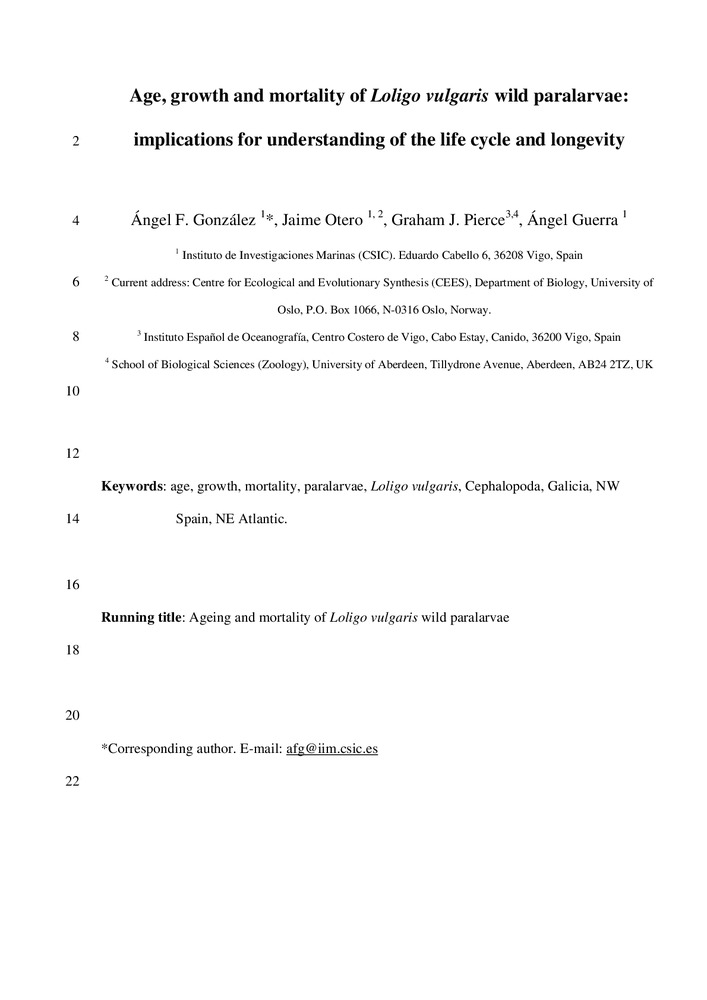 Age, growth and mortality of Loligo vulgaris wild paralarvae:

2 implications for understanding of the life cycle and longevity

4 Ángel F. González $^{1}$*, Jaime Otero $^{1, 2}$, Graham J. Pierce$^{3,4}$, Ángel Guerra $^{1}$

$^{1}$ Instituto de Investigaciones Marinas (CSIC). Eduardo Cabello 6, 36208 Vigo, Spain

6 $^{2}$ Current address: Centre for Ecological and Evolutionary Synthesis (CEES), Department of Biology, University of Oslo, P.O. Box 1066, N-0316 Oslo, Norway.

8 $^{3}$ Instituto Español de Oceanografía, Centro Costero de Vigo, Cabo Estay, Canido, 36200 Vigo, Spain

$^{4}$ School of Biological Sciences (Zoology), University of Aberdeen, Tillydrone Avenue, Aberdeen, AB24 2TZ, UK

10

12

Keywords: age, growth, mortality, paralarvae, Loligo vulgaris, Cephalopoda, Galicia, NW

14 Spain, NE Atlantic.

16

Running title: Ageing and mortality of Loligo vulgaris wild paralarvae

18

20

*Corresponding author. E-mail: afg@iim.csic.es

22